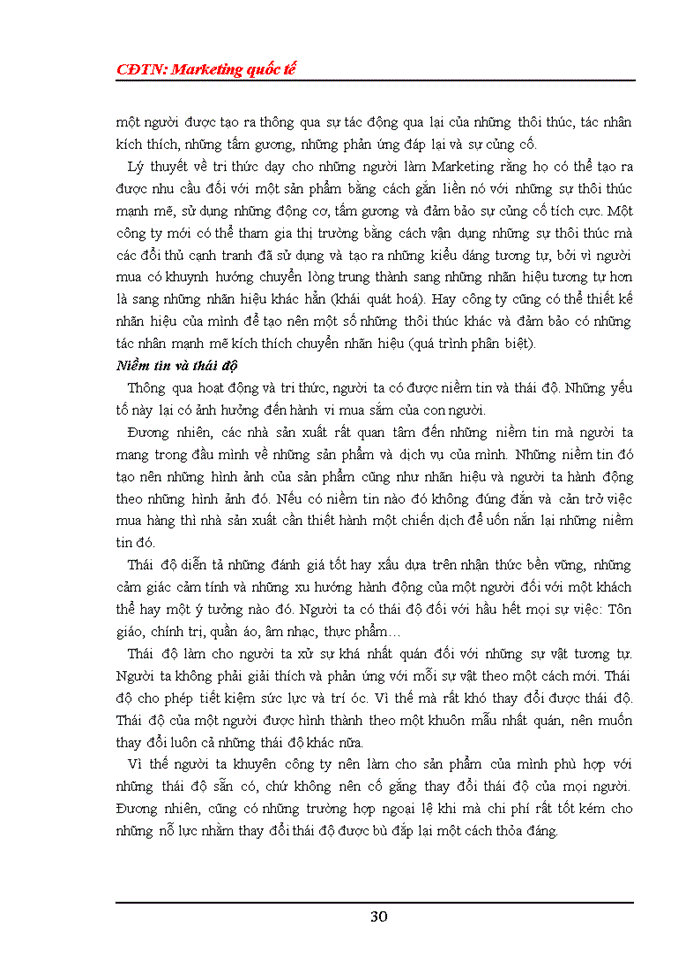 CĐTN: Marketing quốc tế

một người được tạo ra thông qua sự tác động qua lại của những thôi thúc, tác nhân kích thích, những tấm gương, những phản ứng đáp lại và sự củng cố.

Lý thuyết về tri thức dạy cho những người làm Marketing rằng họ có thể tạo ra được nhu cầu đối với một sản phẩm bằng cách gắn liền nó với những sự thôi thúc mạnh mẽ, sử dụng những động cơ, tấm gương và đảm bảo sự củng cố tích cực. Một công ty mới có thể tham gia thị trường bằng cách vận dụng những sự thôi thúc mà các đối thủ cạnh tranh đã sử dụng và tạo ra những kiểu dáng tương tự, bởi vì người mua có khuynh hướng chuyển lòng trung thành sang những nhãn hiệu tương tự hơn là sang những nhãn hiệu khác hẳn (khái quát hoá). Hay công ty cũng có thể thiết kế nhãn hiệu của mình để tạo nên một số những thôi thúc khác và đảm bảo có những tác nhân mạnh mẽ kích thích chuyển nhãn hiệu (quá trình phân biệt).

Niềm tin và thái độ

Thông qua hoạt động và tri thức, người ta có được niềm tin và thái độ. Những yếu tố này lại có ảnh hưởng đến hành vi mua sắm của con người.

Đương nhiên, các nhà sản xuất rất quan tâm đến những niềm tin mà người ta mang trong đầu mình về những sản phẩm và dịch vụ của mình. Những niềm tin đó tạo nên những hình ảnh của sản phẩm cũng như nhãn hiệu và người ta hành động theo những hình ảnh đó. Nếu có niềm tin nào đó không đúng đắn và cản trở việc mua hàng thì nhà sản xuất cần thiết hành một chiến dịch để uốn nắn lại những niềm tin đó.

Thái độ diễn tả những đánh giá tốt hay xấu dựa trên nhận thức bền vững, những cảm giác cảm tính và những xu hướng hành động của một người đối với một khách thể hay một ý tưởng nào đó. Người ta có thái độ đối với hầu hết mọi sự việc: Tôn giáo, chính trị, quần áo, âm nhạc, thực phẩm…

Thái độ làm cho người ta xử sự khá nhất quán đối với những sự vật tương tự. Người ta không phải giải thích và phản ứng với mỗi sự vật theo một cách mới. Thái độ cho phép tiết kiệm sức lực và trí óc. Vì thế mà rất khó thay đổi được thái độ. Thái độ của một người được hình thành theo một khuôn mẫu nhất quán, nên muốn thay đổi luôn cả những thái độ khác nữa.

Vì thế người ta khuyên công ty nên làm cho sản phẩm của mình phù hợp với những thái độ sẵn có, chứ không nên cố gắng thay đổi thái độ của mọi người. Đương nhiên, cũng có những trường hợp ngoại lệ khi mà chi phí rất tốt kém cho những nỗ lực nhằm thay đổi thái độ được bù đắp lại một cách thỏa đáng.

30